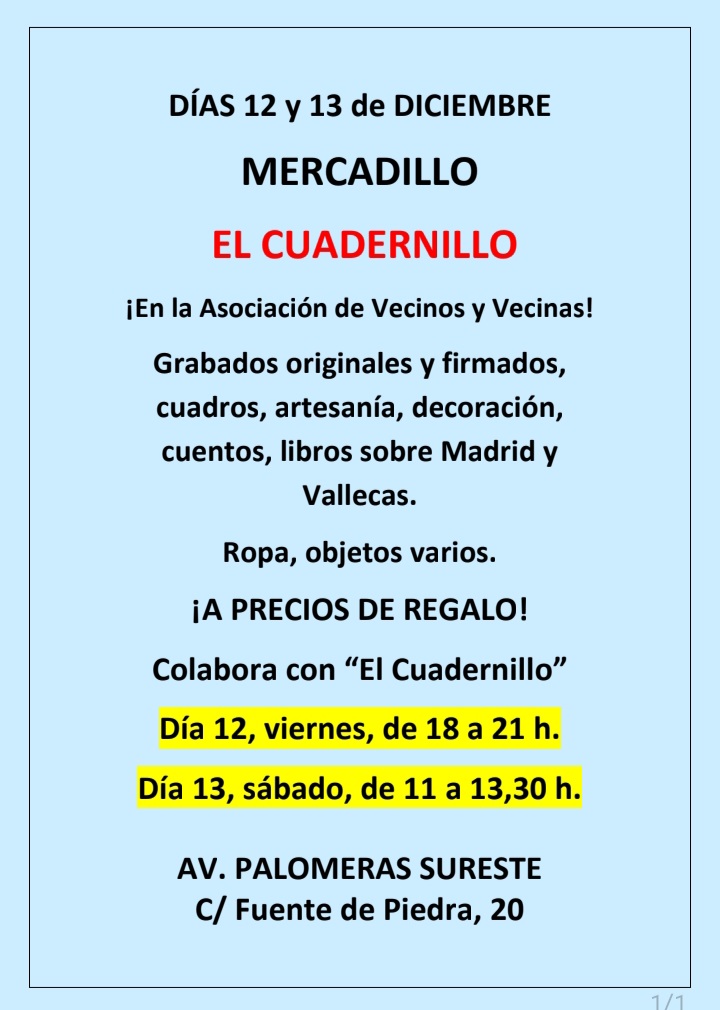 DÍAS 12 y 13 de DICIEMBRE

MERCADILLO

EL CUADERNILLO

¡En la Asociación de Vecinos y Vecinas!

Grabados originales y firmados, cuadros, artesanía, decoración, cuentos, libros sobre Madrid y Vallecas.

Ropa, objetos varios.

¡A PRECIOS DE REGALO!

Colabora con “El Cuadernillo”

Día 12, viernes, de 18 a 21 h.

Día 13, sábado, de 11 a 13,30 h.

AV. PALOMERAS SURESTE
C/ Fuente de Piedra, 20

1/1